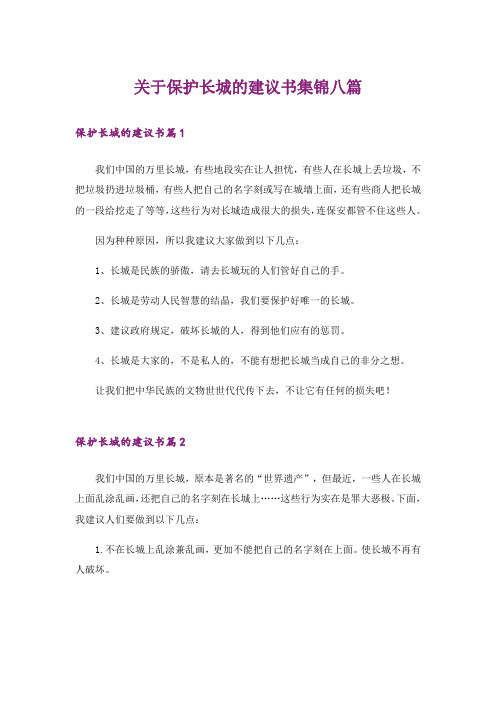 关于保护长城的建议书集锦八篇

保护长城的建议书篇1

我们中国的万里长城，有些地段实在让人担忧，有些人在长城上丢垃圾，不把垃圾扔进垃圾桶，有些人把自己的名字刻或写在城墙上面，还有些商人把长城的一段给挖走了等等，这些行为对长城造成很大的损失，连保安都管不住这些人。

因为种种原因，所以我建议大家做到以下几点：

1、长城是民族的骄傲，请去长城玩的人们管好自己的手。

2、长城是劳动人民智慧的结晶，我们要保护好唯一的长城。

3、建议政府规定，破坏长城的人，得到他们应有的惩罚。

4、长城是大家的，不是私人的，不能有想把长城当成自己的非分之想。

让我们把中华民族的文物世世代代传下去，不让它有任何的损失吧！

保护长城的建议书篇2

我们中国的万里长城，原本是著名的“世界遗产”，但最近，一些人在长城上面乱涂乱画，还把自己的名字刻在长城上……这些行为实在是罪大恶极。下面，我建议人们要做到以下几点：

1.不在长城上乱涂兼乱画，更加不能把自己的名字刻在上面。使长城不再有人破坏。